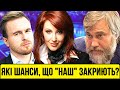 ЯКІ ШАНСИ, ЩО "НАШ" ЗАКРИЮТЬ?